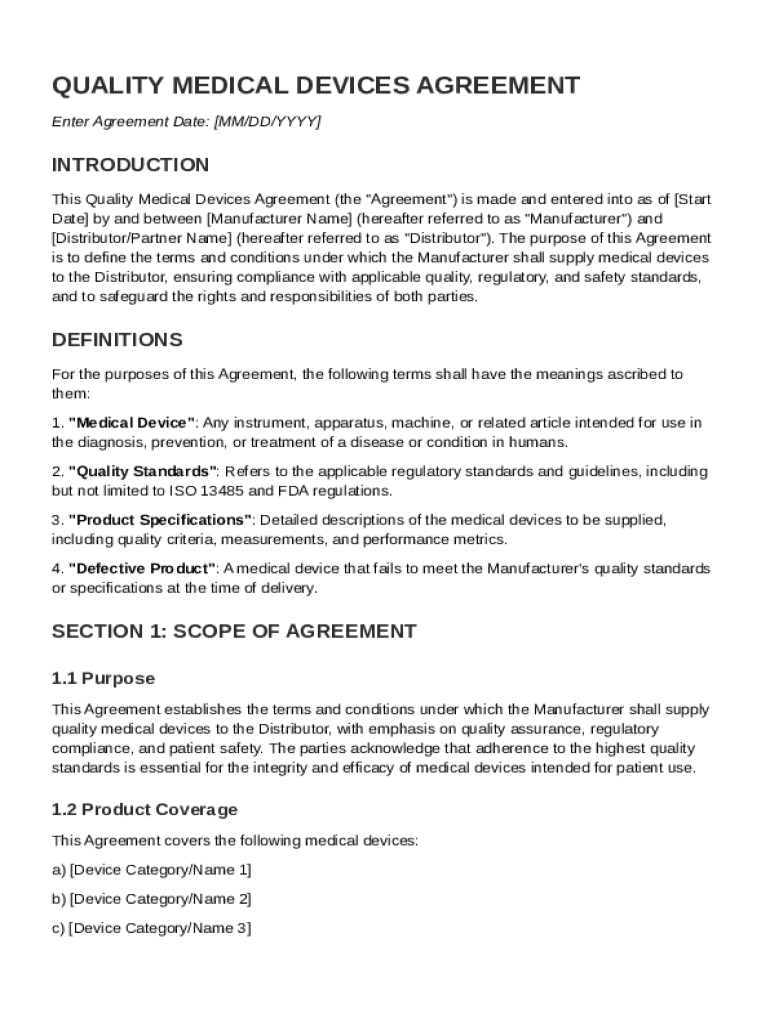 QUALITY MEDICAL DEVICES AGREEMENT

Enter Agreement Date: [MM/DD/YYYY]

INTRODUCTION

This Quality Medical Devices Agreement (the "Agreement") is made and entered into as of [Start Date] by and between [Manufacturer Name] (hereafter referred to as "Manufacturer") and [Distributor/Partner Name] (hereafter referred to as "Distributor"). The purpose of this Agreement is to define the terms and conditions under which the Manufacturer shall supply medical devices to the Distributor, ensuring compliance with applicable quality, regulatory, and safety standards, and to safeguard the rights and responsibilities of both parties.

DEFINITIONS

For the purposes of this Agreement, the following terms shall have the meanings ascribed to them:

1. "Medical Device": Any instrument, apparatus, machine, or related article intended for use in the diagnosis, prevention, or treatment of a disease or condition in humans.

2. "Quality Standards": Refers to the applicable regulatory standards and guidelines, including but not limited to ISO 13485 and FDA regulations.

3. "Product Specifications": Detailed descriptions of the medical devices to be supplied, including quality criteria, measurements, and performance metrics.

4. "Defective Product": A medical device that fails to meet the Manufacturer's quality standards or specifications at the time of delivery.

SECTION 1: SCOPE OF AGREEMENT

1.1 Purpose

This Agreement establishes the terms and conditions under which the Manufacturer shall supply quality medical devices to the Distributor, with emphasis on quality assurance, regulatory compliance, and patient safety. The parties acknowledge that adherence to the highest quality standards is essential for the integrity and efficacy of medical devices intended for patient use.

1.2 Product Coverage

This Agreement covers the following medical devices:

a) [Device Category/Name 1]

b) [Device Category/Name 2]

c) [Device Category/Name 3]